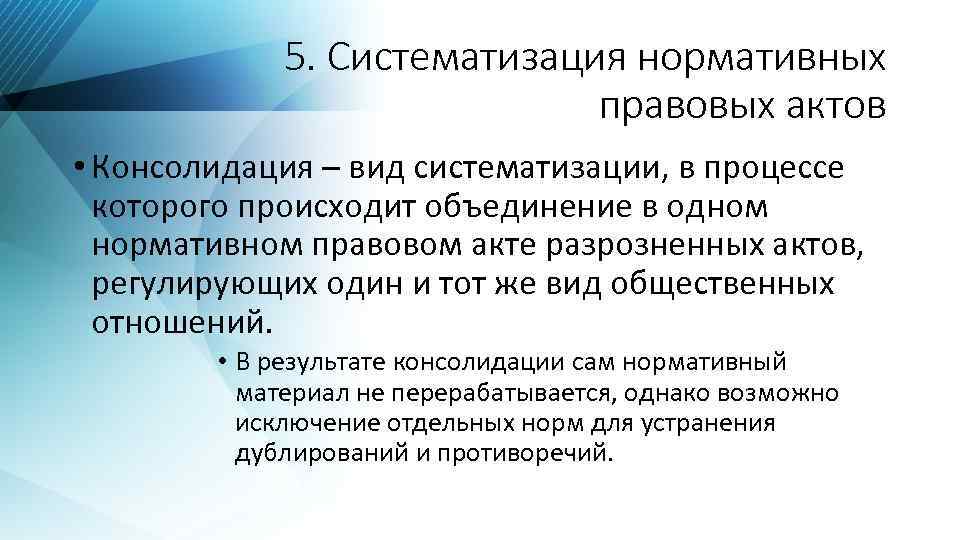 5. Систематизация нормативных правовых актов

• Консолидация – вид систематизации, в процессе которого происходит объединение в одном нормативном правовом акте разрозненных актов, регулирующих один и тот же вид общественных отношений.

• В результате консолидации сам нормативный материал не перерабатывается, однако возможно исключение отдельных норм для устранения дублирований и противоречий.